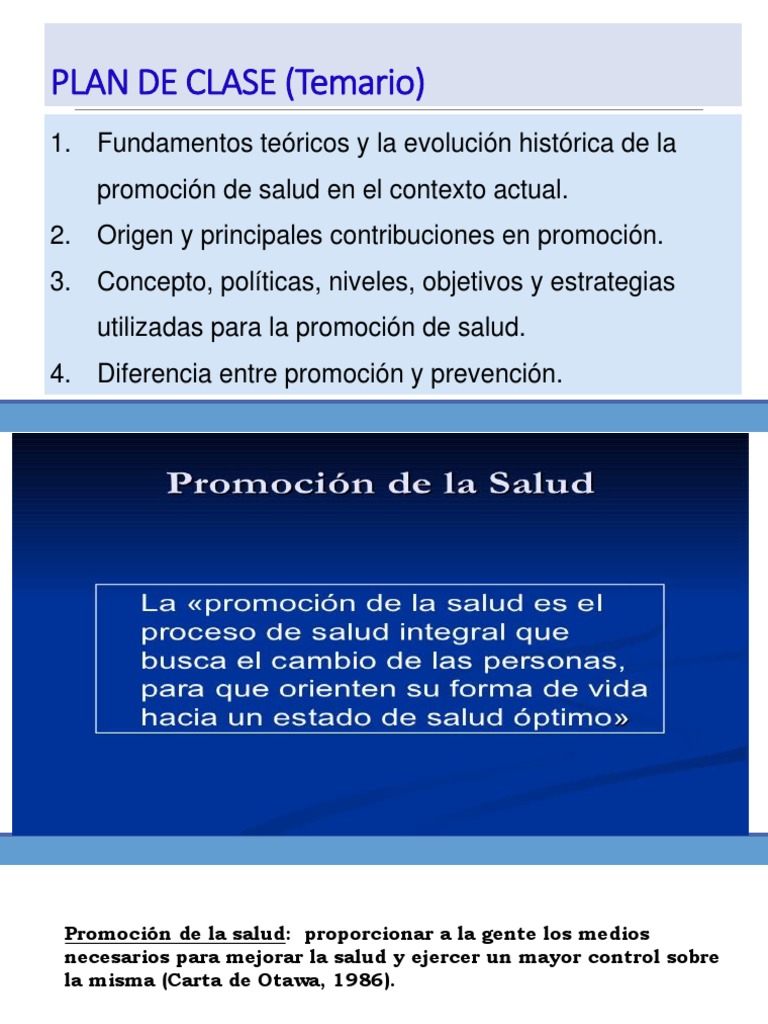 PLAN DE CLASE (Temario)

1. Fundamentos teóricos y la evolución histórica de la promoción de salud en el contexto actual.
2. Origen y principales contribuciones en promoción.
3. Concepto, políticas, niveles, objetivos y estrategias utilizadas para la promoción de salud.
4. Diferencia entre promoción y prevención.

Promoción de la Salud

La «promoción de la salud es el proceso de salud integral que busca el cambio de las personas, para que orienten su forma de vida hacia un estado de salud óptimo»

Promoción de la salud: proporcionar a la gente los medios necesarios para mejorar la salud y ejercer un mayor control sobre la misma (Carta de Otawa, 1986).